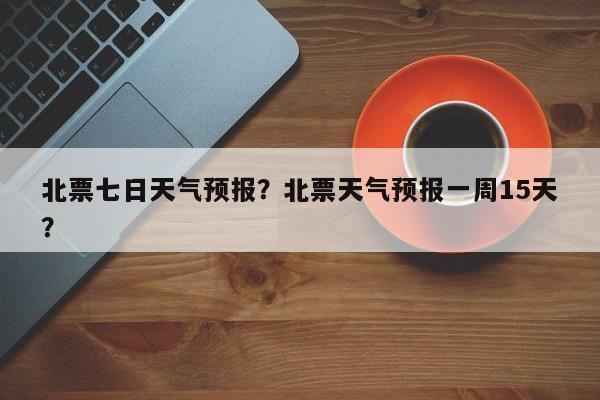 北票七日天气预报？北票天气预报一周15天？